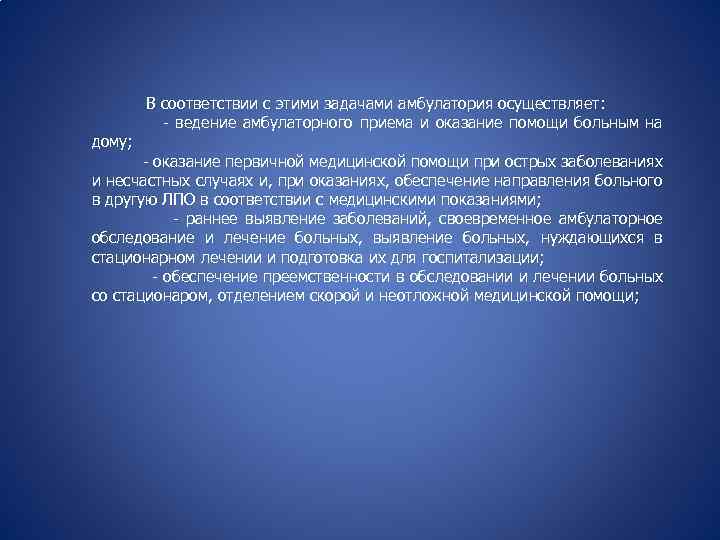 В соответствии с этими задачами амбулатория осуществляет:

- ведение амбулаторного приема и оказание помощи больным на дому;

- оказание первичной медицинской помощи при острых заболеваниях и несчастных случаях и, при оказаниях, обеспечение направления больного в другую ЛПО в соответствии с медицинскими показаниями;

- раннее выявление заболеваний, своевременное амбулаторное обследование и лечение больных, выявление больных, нуждающихся в стационарном лечении и подготовка их для госпитализации;

- обеспечение преемственности в обследовании и лечении больных со стационаром, отделением скорой и неотложной медицинской помощи;